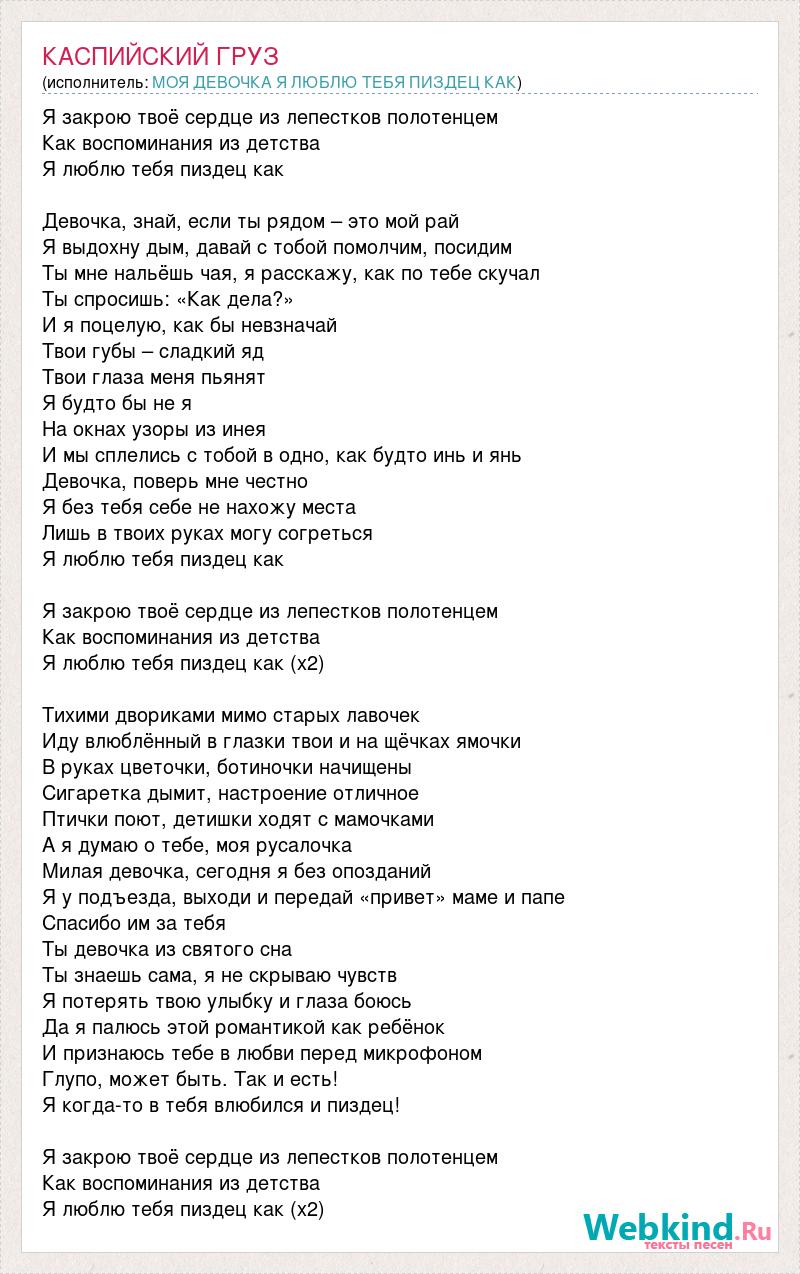 КАСПИЙСКИЙ ГРУЗ
(исполнитель: МОЯ ДЕВОЧКА Я ЛЮБЛЮ ТЕБЯ ПИЗДЕЦ КАК)

Я закрою твоё сердце из лепестков полотенцем
Как воспоминания из детства
Я люблю тебя пиздец как

Девочка, знай, если ты рядом – это мой рай
Я выдохну дым, давай с тобой помолчим, посидим
Ты мне нальёшь чая, я расскажу, как по тебе скучал
Ты спросишь: «Как дела?»
И я поцелую, как бы невзначай
Твои губы – сладкий яд
Твои глаза меня пьянят
Я будто бы не я
На окнах узоры из инея
И мы сплелись с тобой в одно, как будто инь и янь
Девочка, поверь мне честно
Я без тебя себе не нахожу места
Лишь в твоих руках могу согреться
Я люблю тебя пиздец как

Я закрою твоё сердце из лепестков полотенцем
Как воспоминания из детства
Я люблю тебя пиздец как (x2)

Тихими двориками мимо старых лавочек
Иду влюблённый в глазки твои и на щёчках ямочки
В руках цветочки, ботиночки начищены
Сигаретка дымит, настроение отличное
Птички поют, детишки ходят с мамочками
А я думаю о тебе, моя русалочка
Милая девочка, сегодня я без опозданий
Я у подъезда, выходи и передай «привет» маме и папе
Спасибо им за тебя
Ты девочка из святого сна
Ты знаешь сама, я не скрываю чувств
Я потерять твою улыбку и глаза боюсь
Да я палюсь этой романтикой как ребёнок
И признаюсь тебе в любви перед микрофоном
Глупо, может быть. Так и есть!
Я когда-то в тебя влюбился и пиздец!

Я закрою твоё сердце из лепестков полотенцем
Как воспоминания из детства
Я люблю тебя пиздец как (x2)

Webkind.Ru
тексты песен